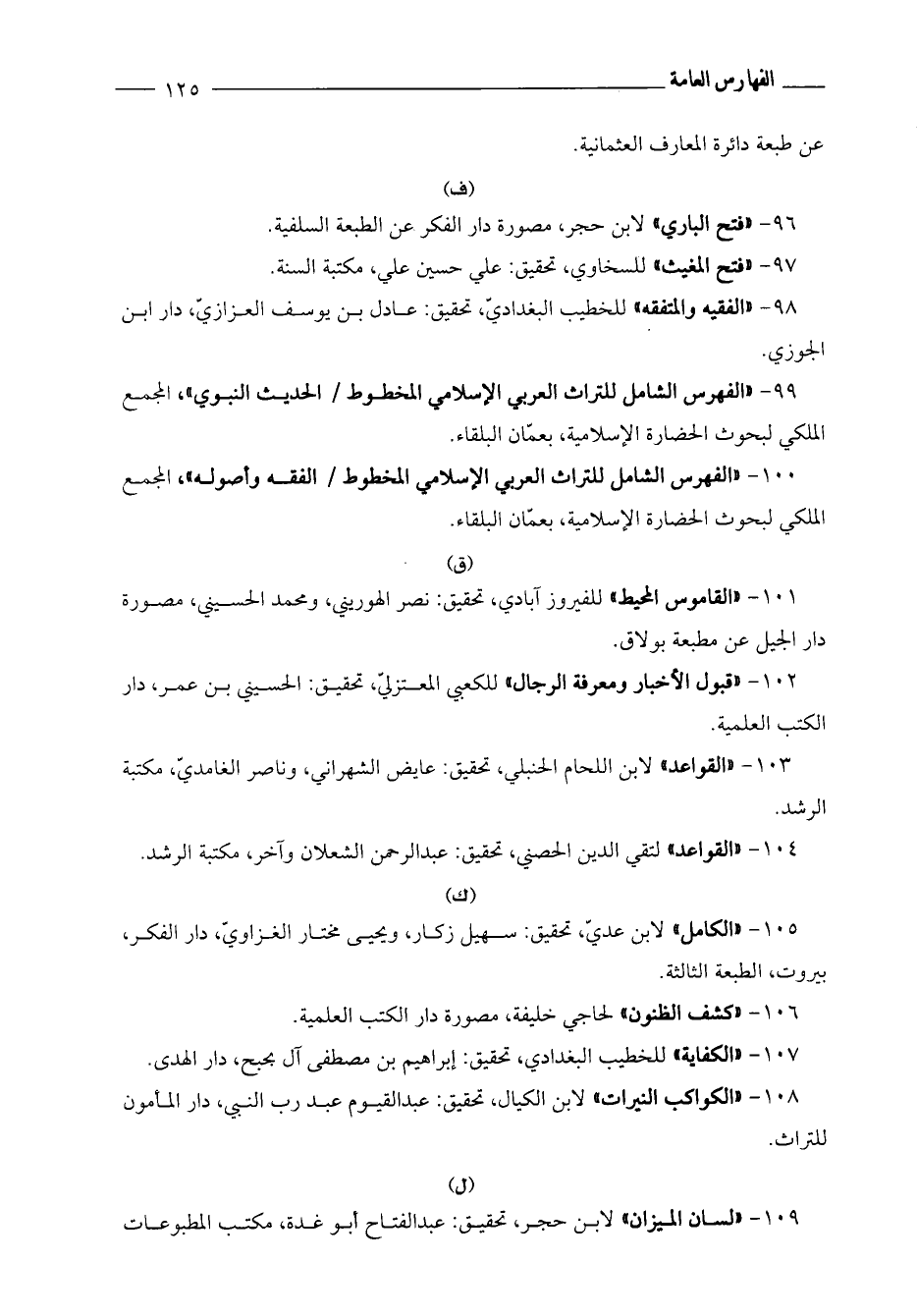 الفهارس العامة ١٢٥

عن طبعة دائرة المعارف العثمانية.

(ف)

٩٦- «فتح الباري» لابن حجر، مصورة دار الفكر عن الطبعة السلفية.

٩٧- «فتح المغيث» للسخاوي، تحقيق: علي حسين علي، مكتبة السنة.

٩٨- «الفقيه والمتفقه» للخطيب البغداديّ، تحقيق: عادل بن يوسف العزازيّ، دار ابن الجوزي.

٩٩- «الفهرس الشامل للتراث العربي الإسلامي المخطوط / الحديث النبوي»، المجمع الملكي لبحوث الحضارة الإسلامية، بعمّان البلقاء.

١٠٠- «الفهرس الشامل للتراث العربي الإسلامي المخطوط / الفقه وأصوله»، المجمع الملكي لبحوث الحضارة الإسلامية، بعمّان البلقاء.

(ق)

١٠١- «القاموس المحيط» للفيروز آبادي، تحقيق: نصر الهوريني، ومحمد الحسيني، مصورة دار الجيل عن مطبعة بولاق.

١٠٢- «قبول الأخبار ومعرفة الرجال» للكعبي المعتزليّ، تحقيق: الحسيني بن عمر، دار الكتب العلمية.

١٠٣- «القواعد» لابن اللحام الحنبلي، تحقيق: عايض الشهراني، وناصر الغامديّ، مكتبة الرشد.

١٠٤- «القواعد» لتقي الدين الحصني، تحقيق: عبدالرحمن الشعلان وآخر، مكتبة الرشد.

(ك)

١٠٥- «الكامل» لابن عديّ، تحقيق: سهيل زكار، ويحيى مختار الغزاويّ، دار الفكر، بيروت، الطبعة الثالثة.

١٠٦- «كشف الظنون» لحاجي خليفة، مصورة دار الكتب العلمية.

١٠٧- «الكفاية» للخطيب البغدادي، تحقيق: إبراهيم بن مصطفى آل بحبح، دار الهدى.

١٠٨- «الكواكب النيرات» لابن الكيال، تحقيق: عبدالقيوم عبد رب النبي، دار المأمون للتراث.

(ل)

١٠٩- «لسان الميزان» لابن حجر، تحقيق: عبدالفتاح أبو غدة، مكتب المطبوعات